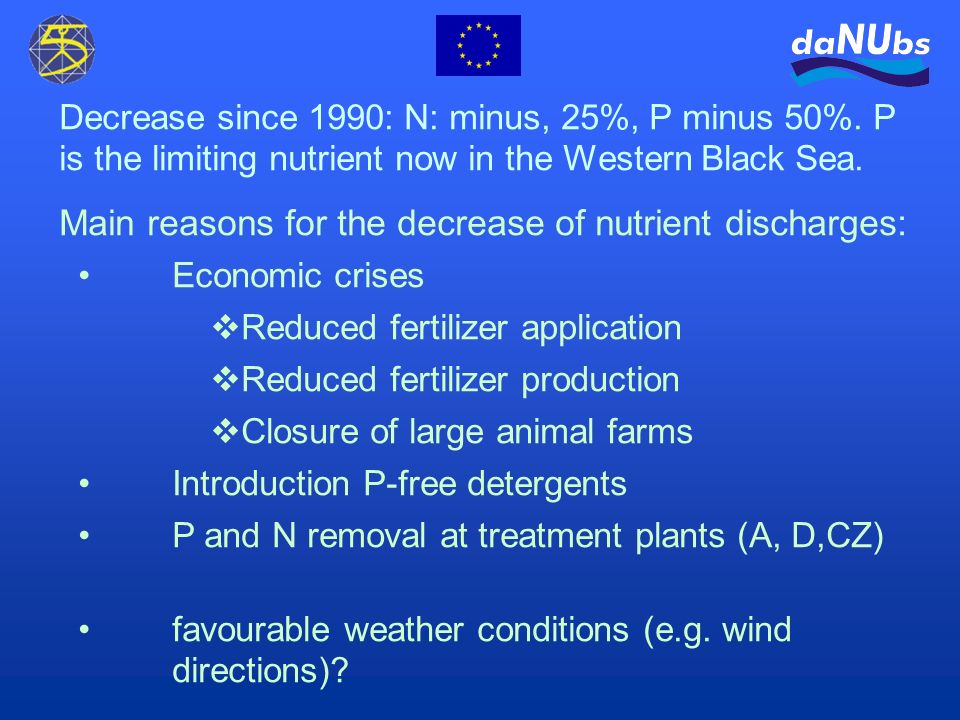 daNUbs

Decrease since 1990: N: minus, 25%, P minus 50%. P is the limiting nutrient now in the Western Black Sea.

Main reasons for the decrease of nutrient discharges:

• Economic crises
❖Reduced fertilizer application
❖Reduced fertilizer production
❖Closure of large animal farms
• Introduction P-free detergents
• P and N removal at treatment plants (A, D,CZ)

• favourable weather conditions (e.g. wind directions)?